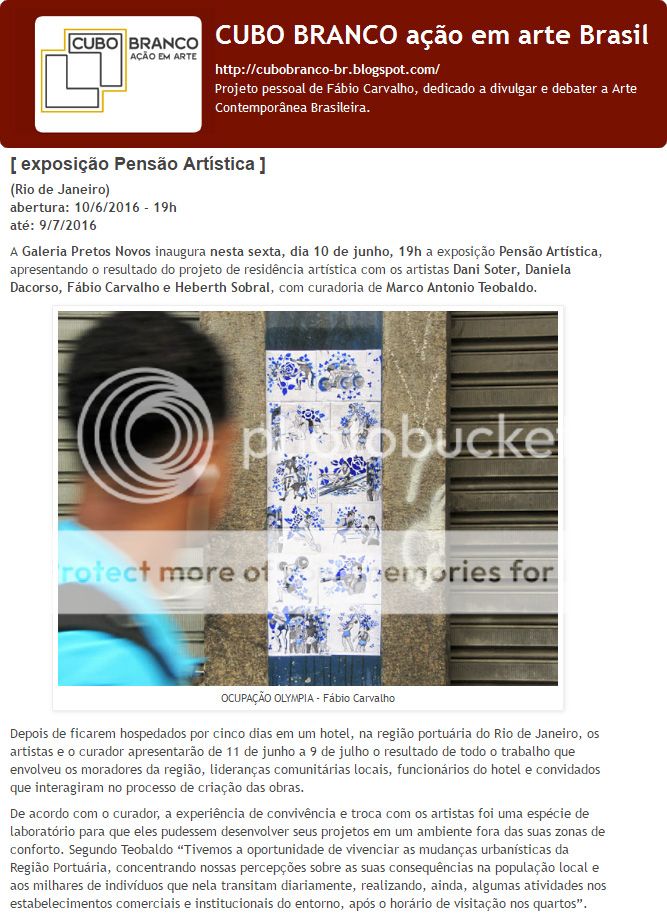 CUBO BRANCO AÇÃO EM ARTE

CUBO BRANCO ação em arte Brasil

http://cubobranco-br.blogspot.com/
Projeto pessoal de Fábio Carvalho, dedicado a divulgar e debater a Arte Contemporânea Brasileira.

[ exposição Pensão Artística ]

(Rio de Janeiro)
abertura: 10/6/2016 - 19h
até: 9/7/2016

A Galeria Pretos Novos inaugura nesta sexta, dia 10 de junho, 19h a exposição Pensão Artística, apresentando o resultado do projeto de residência artística com os artistas Dani Soter, Daniela Dacorso, Fábio Carvalho e Heberth Sobral, com curadoria de Marco Antonio Teobaldo.

photobucket
Protect more of your memories for

OCUPAÇÃO OLYMPIA - Fábio Carvalho

Depois de ficarem hospedados por cinco dias em um hotel, na região portuária do Rio de Janeiro, os artistas e o curador apresentarão de 11 de junho a 9 de julho o resultado de todo o trabalho que envolveu os moradores da região, lideranças comunitárias locais, funcionários do hotel e convidados que interagiram no processo de criação das obras.

De acordo com o curador, a experiência de convivência e troca com os artistas foi uma espécie de laboratório para que eles pudessem desenvolver seus projetos em um ambiente fora das suas zonas de conforto. Segundo Teobaldo "Tivemos a oportunidade de vivenciar as mudanças urbanísticas da Região Portuária, concentrando nossas percepções sobre as suas consequências na população local e aos milhares de indivíduos que nela transitam diariamente, realizando, ainda, algumas atividades nos estabelecimentos comerciais e institucionais do entorno, após o horário de visitação nos quartos".